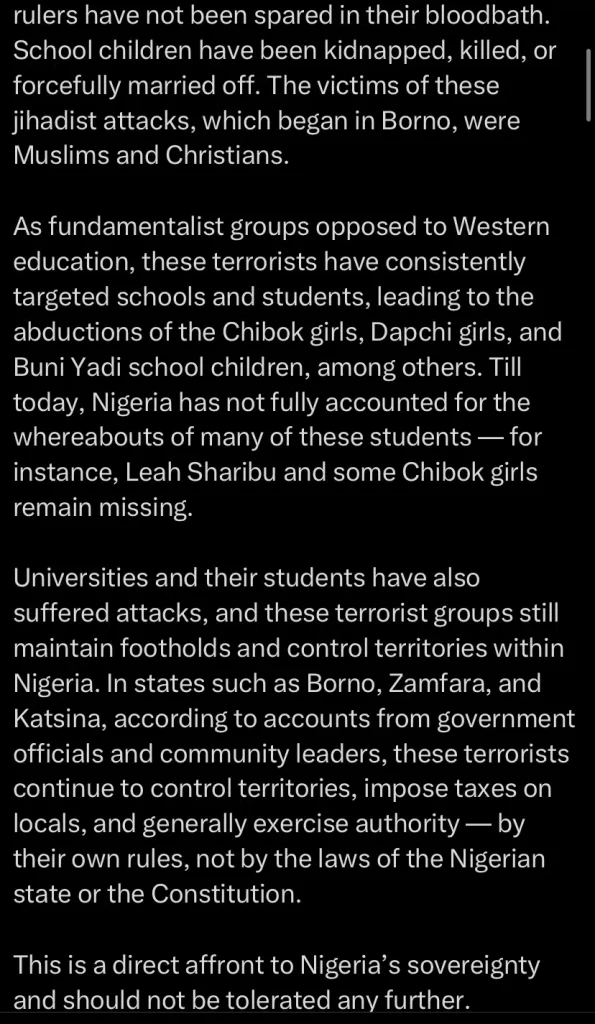 rulers have not been spared in their bloodbath. School children have been kidnapped, killed, or forcefully married off. The victims of these jihadist attacks, which began in Borno, were Muslims and Christians.

As fundamentalist groups opposed to Western education, these terrorists have consistently targeted schools and students, leading to the abductions of the Chibok girls, Dapchi girls, and Buni Yadi school children, among others. Till today, Nigeria has not fully accounted for the whereabouts of many of these students — for instance, Leah Sharibu and some Chibok girls remain missing.

Universities and their students have also suffered attacks, and these terrorist groups still maintain footholds and control territories within Nigeria. In states such as Borno, Zamfara, and Katsina, according to accounts from government officials and community leaders, these terrorists continue to control territories, impose taxes on locals, and generally exercise authority — by their own rules, not by the laws of the Nigerian state or the Constitution.

This is a direct affront to Nigeria's sovereignty and should not be tolerated any further.